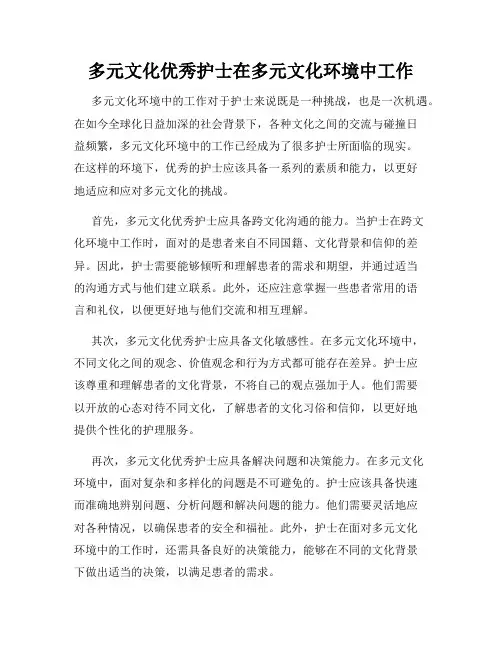 多元文化优秀护士在多元文化环境中工作

多元文化环境中的工作对于护士来说既是一种挑战，也是一次机遇。在如今全球化日益加深的社会背景下，各种文化之间的交流与碰撞日益频繁，多元文化环境中的工作已经成为了很多护士所面临的现实。在这样的环境下，优秀的护士应该具备一系列的素质和能力，以更好地适应和应对多元文化的挑战。

首先，多元文化优秀护士应具备跨文化沟通的能力。当护士在跨文化环境中工作时，面对的是患者来自不同国籍、文化背景和信仰的差异。因此，护士需要能够倾听和理解患者的需求和期望，并通过适当的沟通方式与他们建立联系。此外，还应注意掌握一些患者常用的语言和礼仪，以便更好地与他们交流和相互理解。

其次，多元文化优秀护士应具备文化敏感性。在多元文化环境中，不同文化之间的观念、价值观念和行为方式都可能存在差异。护士应该尊重和理解患者的文化背景，不将自己的观点强加于人。他们需要以开放的心态对待不同文化，了解患者的文化习俗和信仰，以更好地提供个性化的护理服务。

再次，多元文化优秀护士应具备解决问题和决策能力。在多元文化环境中，面对复杂和多样化的问题是不可避免的。护士应该具备快速而准确地辨别问题、分析问题和解决问题的能力。他们需要灵活地应对各种情况，以确保患者的安全和福祉。此外，护士在面对多元文化环境中的工作时，还需具备良好的决策能力，能够在不同的文化背景下做出适当的决策，以满足患者的需求。